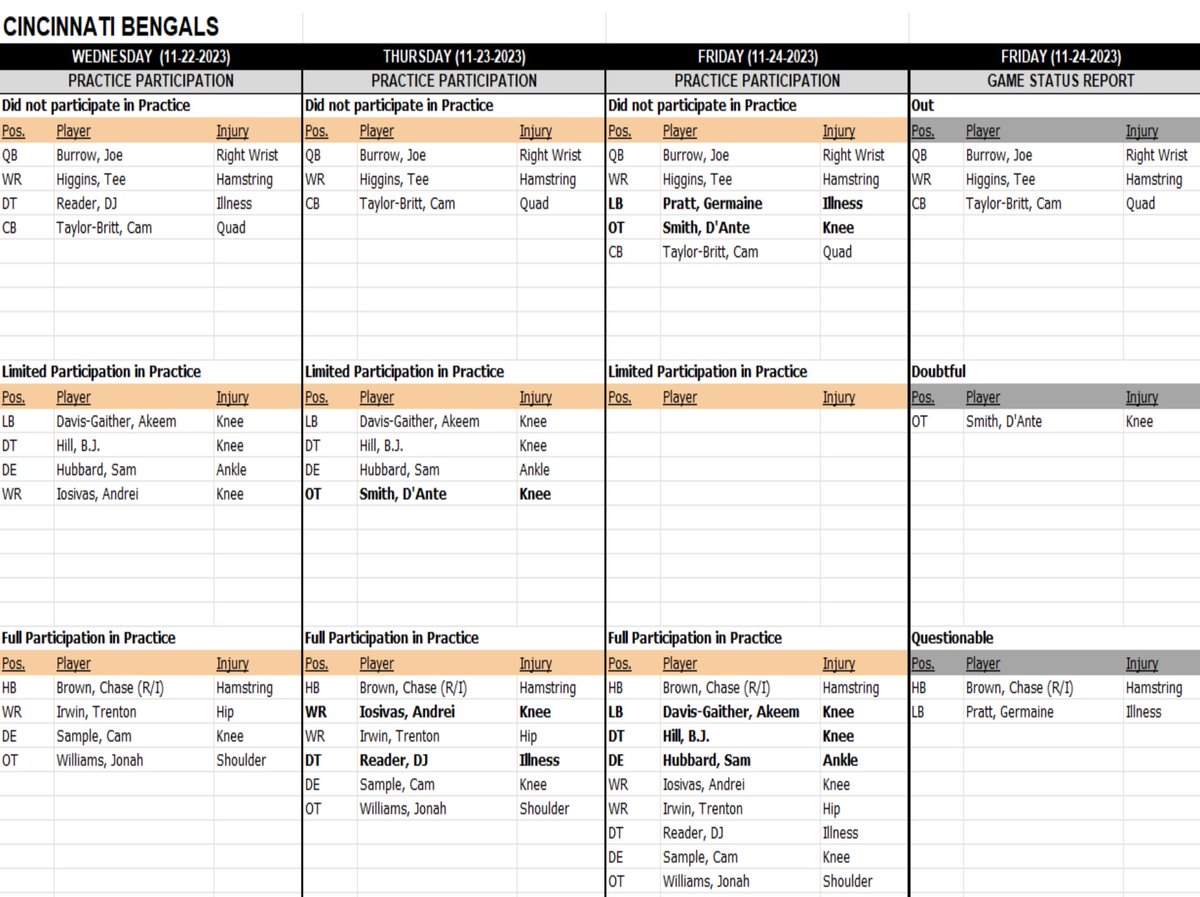 CINCINNATI BENGALS

WEDNESDAY (11-22-2023)
PRACTICE PARTICIPATION

Did not participate in Practice

| Pos. | Player | Injury |
|---|---|---|
| QB | Burrow, Joe | Right Wrist |
| WR | Higgins, Tee | Hamstring |
| DT | Reader, DJ | Illness |
| CB | Taylor-Britt, Cam | Quad |

Limited Participation in Practice

| Pos. | Player | Injury |
|---|---|---|
| LB | Davis-Gaither, Akeem | Knee |
| DT | Hill, B.J. | Knee |
| DE | Hubbard, Sam | Ankle |
| WR | Iosivas, Andrei | Knee |

Full Participation in Practice

| Pos. | Player | Injury |
|---|---|---|
| HB | Brown, Chase (R/I) | Hamstring |
| WR | Irwin, Trenton | Hip |
| DE | Sample, Cam | Knee |
| OT | Williams, Jonah | Shoulder |

THURSDAY (11-23-2023)
PRACTICE PARTICIPATION

Did not participate in Practice

| Pos. | Player | Injury |
|---|---|---|
| QB | Burrow, Joe | Right Wrist |
| WR | Higgins, Tee | Hamstring |
| CB | Taylor-Britt, Cam | Quad |

Limited Participation in Practice

| Pos. | Player | Injury |
|---|---|---|
| LB | Davis-Gaither, Akeem | Knee |
| DT | Hill, B.J. | Knee |
| DE | Hubbard, Sam | Ankle |
| OT | Smith, D'Ante | Knee |

Full Participation in Practice

| Pos. | Player | Injury |
|---|---|---|
| HB | Brown, Chase (R/I) | Hamstring |
| WR | Iosivas, Andrei | Knee |
| WR | Irwin, Trenton | Hip |
| DT | Reader, DJ | Illness |
| DE | Sample, Cam | Knee |
| OT | Williams, Jonah | Shoulder |

FRIDAY (11-24-2023)
PRACTICE PARTICIPATION

Did not participate in Practice

| Pos. | Player | Injury |
|---|---|---|
| QB | Burrow, Joe | Right Wrist |
| WR | Higgins, Tee | Hamstring |
| LB | Pratt, Germaine | Illness |
| OT | Smith, D'Ante | Knee |
| CB | Taylor-Britt, Cam | Quad |

Limited Participation in Practice

| Pos. | Player | Injury |
|---|---|---|

Full Participation in Practice

| Pos. | Player | Injury |
|---|---|---|
| HB | Brown, Chase (R/I) | Hamstring |
| LB | Davis-Gaither, Akeem | Knee |
| DT | Hill, B.J. | Knee |
| DE | Hubbard, Sam | Ankle |
| WR | Iosivas, Andrei | Knee |
| WR | Irwin, Trenton | Hip |
| DT | Reader, DJ | Illness |
| DE | Sample, Cam | Knee |
| OT | Williams, Jonah | Shoulder |

FRIDAY (11-24-2023)
GAME STATUS REPORT

Out

| Pos. | Player | Injury |
|---|---|---|
| QB | Burrow, Joe | Right Wrist |
| WR | Higgins, Tee | Hamstring |
| CB | Taylor-Britt, Cam | Quad |

Doubtful

| Pos. | Player | Injury |
|---|---|---|
| OT | Smith, D'Ante | Knee |

Questionable

| Pos. | Player | Injury |
|---|---|---|
| HB | Brown, Chase (R/I) | Hamstring |
| LB | Pratt, Germaine | Illness |